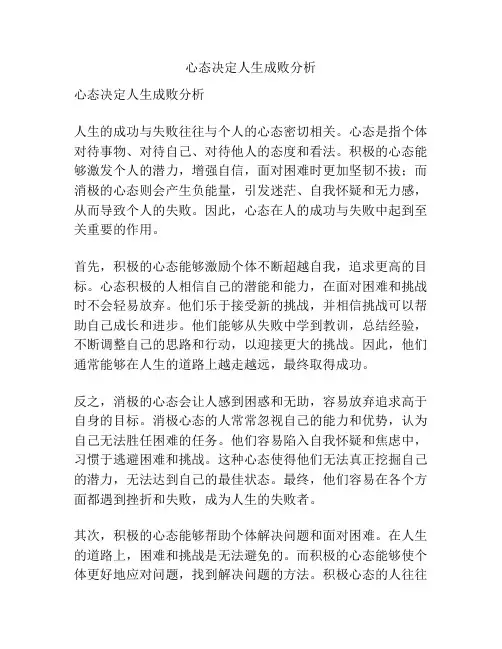 心态决定人生成败分析

心态决定人生成败分析

人生的成功与失败往往与个人的心态密切相关。心态是指个体对待事物、对待自己、对待他人的态度和看法。积极的心态能够激发个人的潜力，增强自信，面对困难时更加坚韧不拔；而消极的心态则会产生负能量，引发迷茫、自我怀疑和无力感，从而导致个人的失败。因此，心态在人的成功与失败中起到至关重要的作用。

首先，积极的心态能够激励个体不断超越自我，追求更高的目标。心态积极的人相信自己的潜能和能力，在面对困难和挑战时不会轻易放弃。他们乐于接受新的挑战，并相信挑战可以帮助自己成长和进步。他们能够从失败中学到教训，总结经验，不断调整自己的思路和行动，以迎接更大的挑战。因此，他们通常能够在人生的道路上越走越远，最终取得成功。

反之，消极的心态会让人感到困惑和无助，容易放弃追求高于自身的目标。消极心态的人常常忽视自己的能力和优势，认为自己无法胜任困难的任务。他们容易陷入自我怀疑和焦虑中，习惯于逃避困难和挑战。这种心态使得他们无法真正挖掘自己的潜力，无法达到自己的最佳状态。最终，他们容易在各个方面都遇到挫折和失败，成为人生的失败者。

其次，积极的心态能够帮助个体解决问题和面对困难。在人生的道路上，困难和挑战是无法避免的。而积极的心态能够使个体更好地应对问题，找到解决问题的方法。积极心态的人往往